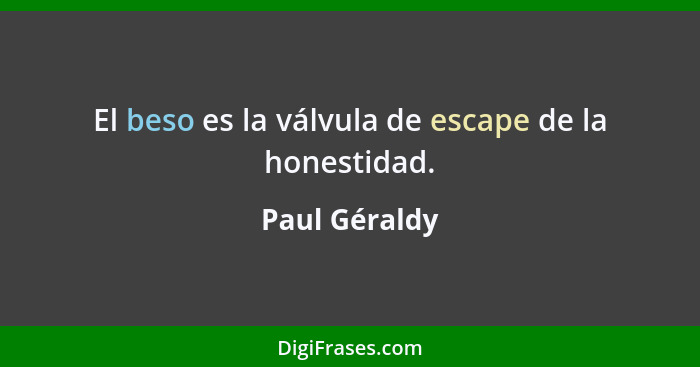 El beso es la válvula de escape de la honestidad.

Paul Géraldy

DigiFrases.com